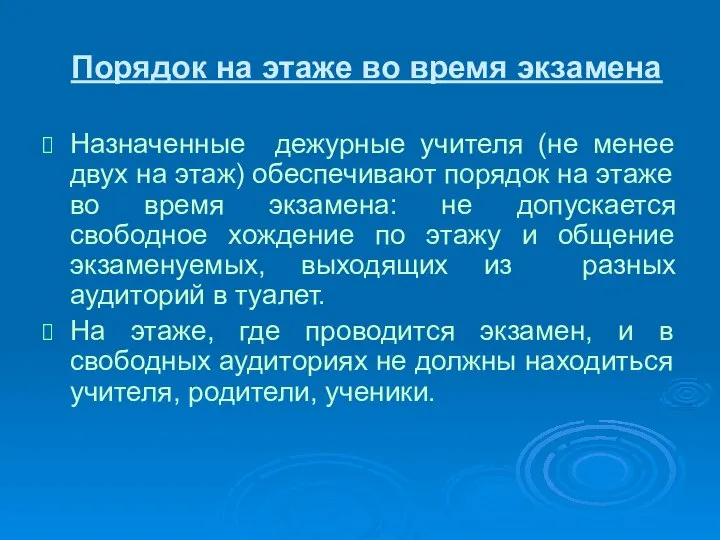 Порядок на этаже во время экзамена

Назначенные дежурные учителя (не менее двух на этаж) обеспечивают порядок на этаже во время экзамена: не допускается свободное хождение по этажу и общение экзаменуемых, выходящих из разных аудиторий в туалет.

На этаже, где проводится экзамен, и в свободных аудиториях не должны находиться учителя, родители, ученики.